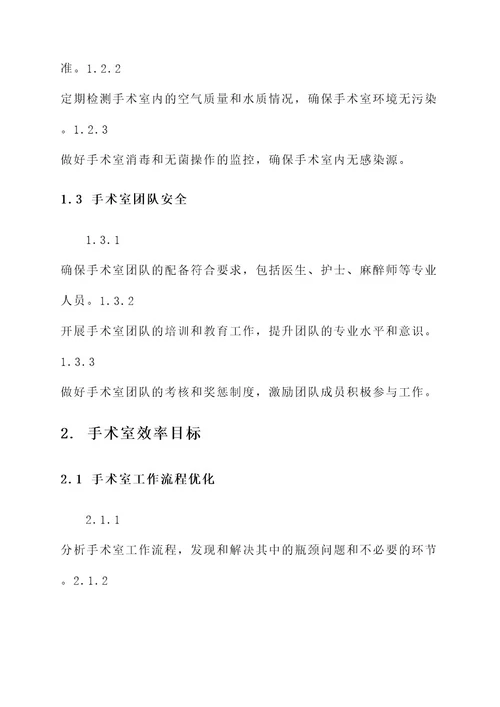 准。1.2.2
定期检测手术室内的空气质量和水质情况，确保手术室环境无污染。1.2.3
做好手术室消毒和无菌操作的监控，确保手术室内无感染源。

1.3 手术室团队安全

1.3.1
确保手术室团队的配备符合要求，包括医生、护士、麻醉师等专业人员。1.3.2
开展手术室团队的培训和教育工作，提升团队的专业水平和意识。
1.3.3
做好手术室团队的考核和奖惩制度，激励团队成员积极参与工作。

2. 手术室效率目标

2.1 手术室工作流程优化

2.1.1
分析手术室工作流程，发现和解决其中的瓶颈问题和不必要的环节。2.1.2